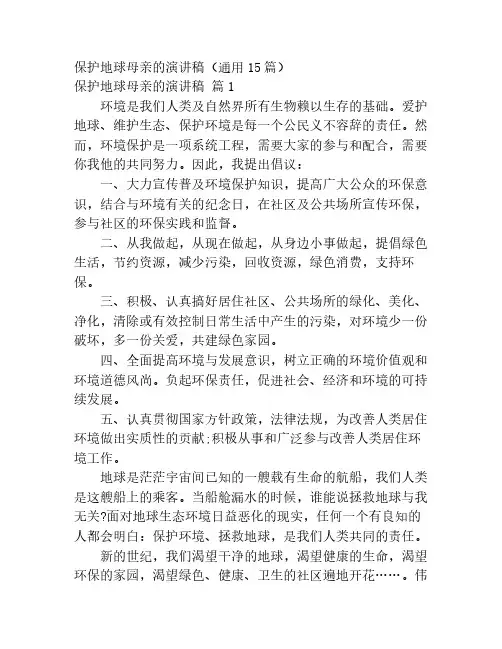 保护地球母亲的演讲稿（通用 15 篇）
保护地球母亲的演讲稿 篇 1

环境是我们人类及自然界所有生物赖以生存的基础。爱护地球、维护生态、保护环境是每一个公民义不容辞的责任。然而，环境保护是一项系统工程，需要大家的参与和配合，需要你我他的共同努力。因此，我提出倡议：

一、大力宣传普及环境保护知识，提高广大公众的环保意识，结合与环境有关的纪念日，在社区及公共场所宣传环保，参与社区的环保实践和监督。

二、从我做起，从现在做起，从身边小事做起，提倡绿色生活，节约资源，减少污染，回收资源，绿色消费，支持环保。

三、积极、认真搞好居住社区、公共场所的绿化、美化、净化，清除或有效控制日常生活中产生的污染，对环境少一份破坏，多一份关爱，共建绿色家园。

四、全面提高环境与发展意识，树立正确的环境价值观和环境道德风尚。负起环保责任，促进社会、经济和环境的可持续发展。

五、认真贯彻国家方针政策，法律法规，为改善人类居住环境做出实质性的贡献;积极从事和广泛参与改善人类居住环境工作。

地球是茫茫宇宙间已知的一艘载有生命的航船，我们人类是这艘船上的乘客。当船舱漏水的时候，谁能说拯救地球与我无关?面对地球生态环境日益恶化的现实，任何一个有良知的人都会明白：保护环境、拯救地球，是我们人类共同的责任。

新的世纪，我们渴望干净的地球，渴望健康的生命，渴望环保的家园，渴望绿色、健康、卫生的社区遍地开花……。伟